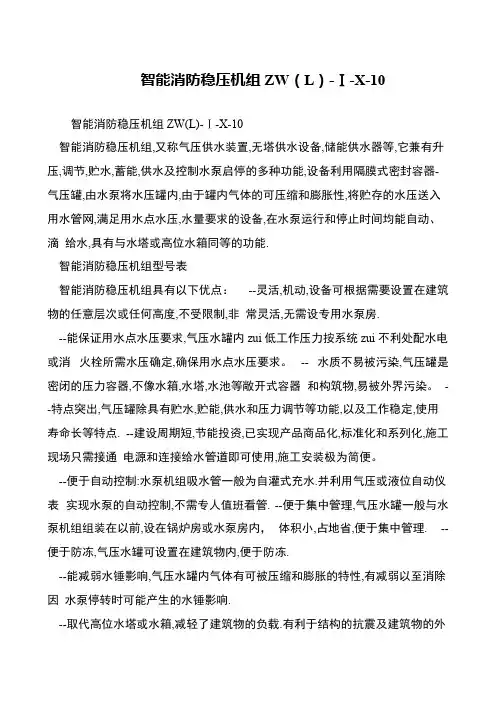 智能消防稳压机组 ZW（L）-Ⅰ-X-10

智能消防稳压机组 ZW(L)-Ⅰ-X-10

智能消防稳压机组,又称气压供水装置,无塔供水设备,储能供水器等,它兼有升压,调节,贮水,蓄能,供水及控制水泵启停的多种功能,设备利用隔膜式密封容器-气压罐,由水泵将水压罐内,由于罐内气体的可压缩和膨胀性,将贮存的水压送入用水管网,满足用水点水压,水量要求的设备,在水泵运行和停止时间均能自动、滴 给水,具有与水塔或高位水箱同等的功能.

智能消防稳压机组型号表

智能消防稳压机组具有以下优点： --灵活,机动,设备可根据需要设置在建筑物的任意层次或任何高度,不受限制,非 常灵活,无需设专用水泵房.

--能保证用水点水压要求,气压水罐内 zui 低工作压力按系统 zui 不利处配水电或消 火栓所需水压确定,确保用水点水压要求。 -- 水质不易被污染,气压罐是密闭的压力容器,不像水箱,水塔,水池等敞开式容器 和构筑物,易被外界污染。 --特点突出,气压罐除具有贮水,贮能,供水和压力调节等功能,以及工作稳定,使用寿命长等特点. --建设周期短,节能投资,已实现产品商品化,标准化和系列化,施工现场只需接通 电源和连接给水管道即可使用,施工安装极为简便。

--便于自动控制:水泵机组吸水管一般为自灌式充水.并利用气压或液位自动仪表 实现水泵的自动控制,不需专人值班看管. --便于集中管理,气压水罐一般与水泵机组组装在以前,设在锅炉房或水泵房内, 体积小,占地省,便于集中管理. --便于防冻,气压水罐可设置在建筑物内,便于防冻.

--能减弱水锤影响,气压水罐内气体有可被压缩和膨胀的特性,有减弱以至消除因 水泵停转时可能产生的水锤影响.

--取代高位水塔或水箱,减轻了建筑物的负载.有利于结构的抗震及建筑物的外